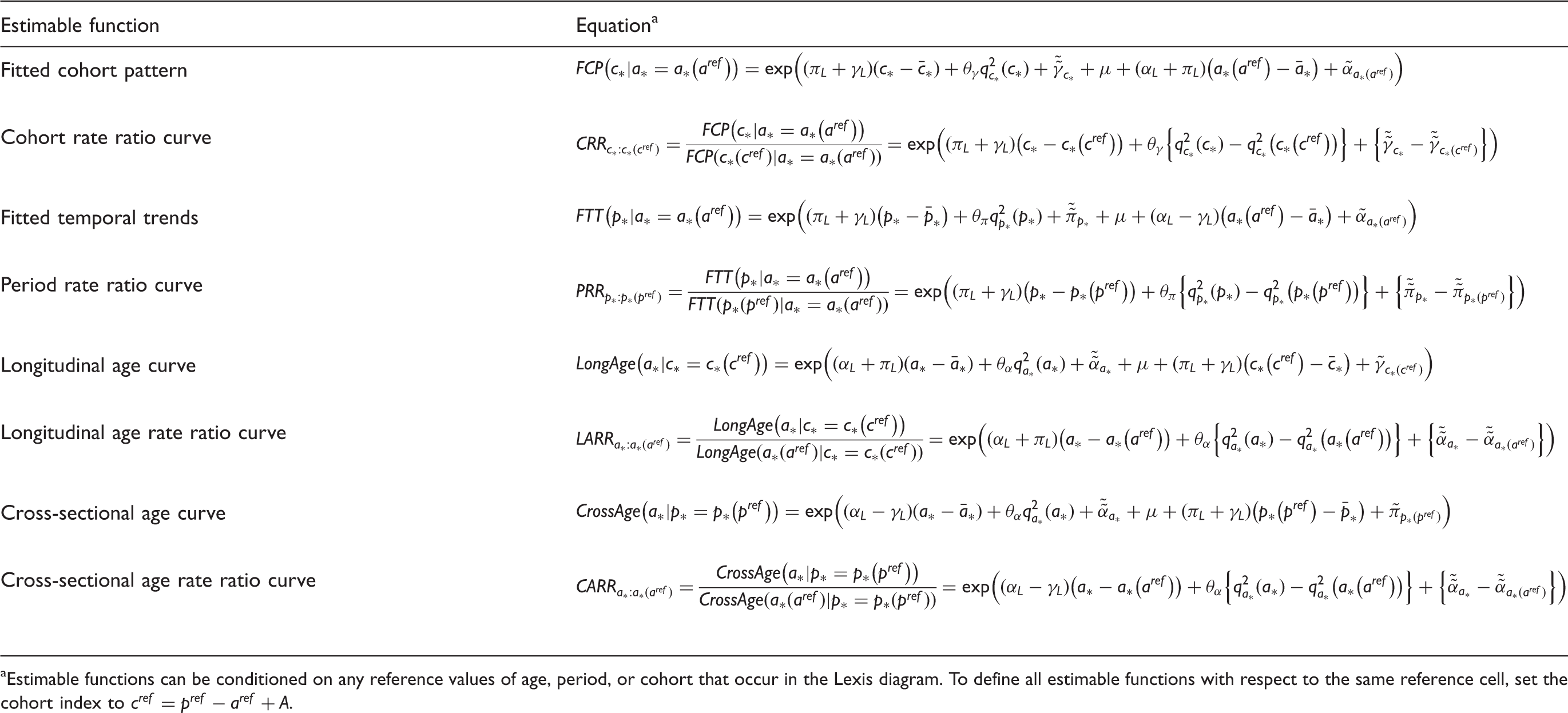 | Estimable function | Equation$^{a}$ |
|---|---|
| Fitted cohort pattern | $FCP(c_*|a_* = a_*(a^{ref})) = \exp\left((\pi_L + \gamma_L)(c_* - \bar{c}_*) + \theta_\gamma q^2_{c_*}(c_*) + \tilde{\tilde{\gamma}}_{c_*} + \mu + (\alpha_L + \pi_L)(a_*(a^{ref}) - \bar{a}_*) + \tilde{\alpha}_{a_*(a^{ref})}\right)$ |
| Cohort rate ratio curve | $CRR_{c_*:c_*(c^{ref})} = \frac{FCP(c_*|a_* = a_*(a^{ref}))}{FCP(c_*(c^{ref})|a_* = a_*(a^{ref}))} = \exp\left((\pi_L + \gamma_L)(c_* - c_*(c^{ref})) + \theta_\gamma\left\{q^2_{c_*}(c_*) - q^2_{c_*}(c_*(c^{ref}))\right\} + \left\{\tilde{\tilde{\gamma}}_{c_*} - \tilde{\tilde{\gamma}}_{c_*(c^{ref})}\right\}\right)$ |
| Fitted temporal trends | $FTT(p_*|a_* = a_*(a^{ref})) = \exp\left((\pi_L + \gamma_L)(p_* - \bar{p}_*) + \theta_\pi q^2_{p_*}(p_*) + \tilde{\tilde{\pi}}_{p_*} + \mu + (\alpha_L - \gamma_L)(a_*(a^{ref}) - \bar{a}_*) + \tilde{\alpha}_{a_*(a^{ref})}\right)$ |
| Period rate ratio curve | $PRR_{p_*:p_*(p^{ref})} = \frac{FTT(p_*|a_* = a_*(a^{ref}))}{FTT(p_*(p^{ref})|a_* = a_*(a^{ref}))} = \exp\left((\pi_L + \gamma_L)(p_* - p_*(p^{ref})) + \theta_\pi\left\{q^2_{p_*}(p_*) - q^2_{p_*}(p_*(p^{ref}))\right\} + \left\{\tilde{\tilde{\pi}}_{p_*} - \tilde{\tilde{\pi}}_{p_*(p^{ref})}\right\}\right)$ |
| Longitudinal age curve | $LongAge(a_*|c_* = c_*(c^{ref})) = \exp\left((\alpha_L + \pi_L)(a_* - \bar{a}_*) + \theta_\alpha q^2_{a_*}(a_*) + \tilde{\tilde{\alpha}}_{a_*} + \mu + (\pi_L + \gamma_L)(c_*(c^{ref}) - \bar{c}_*) + \tilde{\gamma}_{c_*(c^{ref})}\right)$ |
| Longitudinal age rate ratio curve | $LARR_{a_*:a_*(a^{ref})} = \frac{LongAge(a_*|c_* = c_*(c^{ref}))}{LongAge(a_*(a^{ref})|c_* = c_*(c^{ref}))} = \exp\left((\alpha_L + \pi_L)(a_* - a_*(a^{ref})) + \theta_\alpha\left\{q^2_{a_*}(a_*) - q^2_{a_*}(a_*(a^{ref}))\right\} + \left\{\tilde{\tilde{\alpha}}_{a_*} - \tilde{\tilde{\alpha}}_{a_*(a^{ref})}\right\}\right)$ |
| Cross-sectional age curve | $CrossAge(a_*|p_* = p_*(p^{ref})) = \exp\left((\alpha_L - \gamma_L)(a_* - \bar{a}_*) + \theta_\alpha q^2_{a_*}(a_*) + \tilde{\tilde{\alpha}}_{a_*} + \mu + (\pi_L + \gamma_L)(p_*(p^{ref}) - \bar{p}_*) + \tilde{\pi}_{p_*(p^{ref})}\right)$ |
| Cross-sectional age rate ratio curve | $CARR_{a_*:a_*(a^{ref})} = \frac{CrossAge(a_*|p_* = p_*(p^{ref}))}{CrossAge(a_*(a^{ref})|p_* = p_*(p^{ref}))} = \exp\left((\alpha_L - \gamma_L)(a_* - a_*(a^{ref})) + \theta_\alpha\left\{q^2_{a_*}(a_*) - q^2_{a_*}(a_*(a^{ref}))\right\} + \left\{\tilde{\tilde{\alpha}}_{a_*} - \tilde{\tilde{\alpha}}_{a_*(a^{ref})}\right\}\right)$ |

$^{a}$Estimable functions can be conditioned on any reference values of age, period, or cohort that occur in the Lexis diagram. To define all estimable functions with respect to the same reference cell, set the cohort index to $c^{ref} = p^{ref} - a^{ref} + A$.